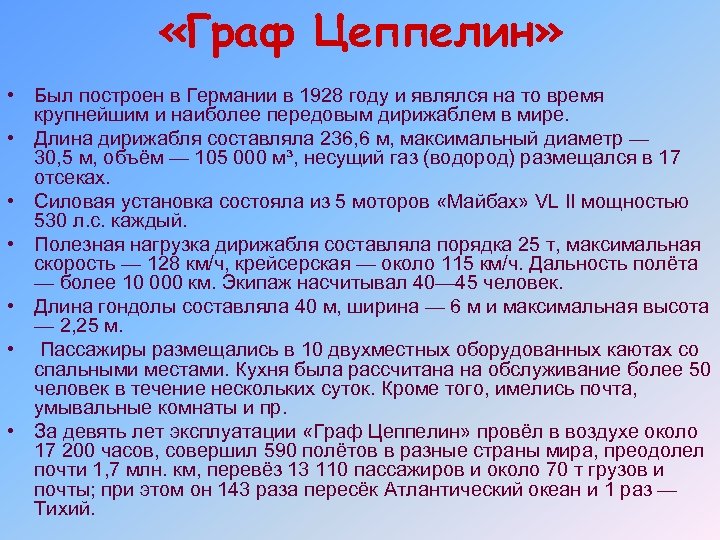 «Граф Цеппелин»

• Был построен в Германии в 1928 году и являлся на то время крупнейшим и наиболее передовым дирижаблем в мире.

• Длина дирижабля составляла 236,6 м, максимальный диаметр — 30,5 м, объём — 105 000 м³, несущий газ (водород) размещался в 17 отсеках.

• Силовая установка состояла из 5 моторов «Майбах» VL II мощностью 530 л.с. каждый.

• Полезная нагрузка дирижабля составляла порядка 25 т, максимальная скорость — 128 км/ч, крейсерская — около 115 км/ч. Дальность полёта — более 10 000 км. Экипаж насчитывал 40—45 человек.

• Длина гондолы составляла 40 м, ширина — 6 м и максимальная высота — 2,25 м.

• Пассажиры размещались в 10 двухместных оборудованных каютах со спальными местами. Кухня была рассчитана на обслуживание более 50 человек в течение нескольких суток. Кроме того, имелись почта, умывальные комнаты и пр.

• За девять лет эксплуатации «Граф Цеппелин» провёл в воздухе около 17 200 часов, совершил 590 полётов в разные страны мира, преодолел почти 1,7 млн. км, перевёз 13 110 пассажиров и около 70 т грузов и почты; при этом он 143 раза пересёк Атлантический океан и 1 раз — Тихий.